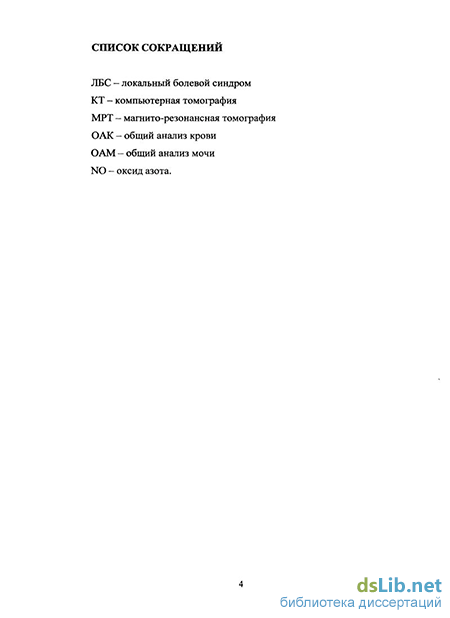 СПИСОК СОКРАЩЕНИЙ

ЛБС – локальный болевой синдром

КТ – компьютерная томография

МРТ – магнито-резонансная томография

ОАК – общий анализ крови

ОАМ – общий анализ мочи

NO – оксид азота.

4

dsLib.net
библиотека диссертаций